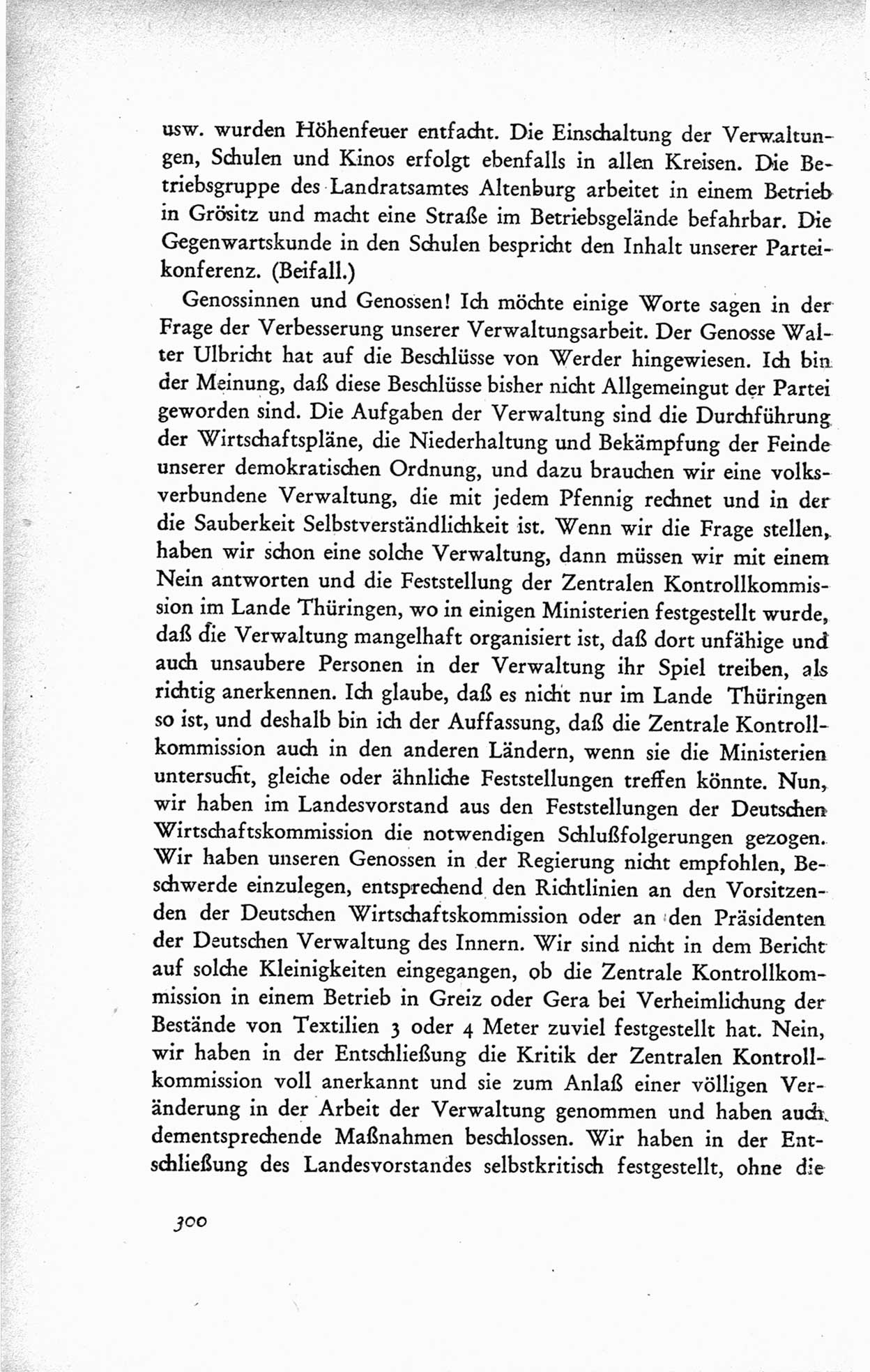 usw. wurden Höhenfeuer entfacht. Die Einschaltung der Verwaltungen, Schulen und Kinos erfolgt ebenfalls in allen Kreisen. Die Betriebsgruppe des Landratsamtes Altenburg arbeitet in einem Betrieb in Grösitz und macht eine Straße im Betriebsgelände befahrbar. Die Gegenwartskunde in den Schulen bespricht den Inhalt unserer Parteikonferenz. (Beifall.)

Genossinnen und Genossen! Ich möchte einige Worte sagen in der Frage der Verbesserung unserer Verwaltungsarbeit. Der Genosse Walter Ulbricht hat auf die Beschlüsse von Werder hingewiesen. Ich bin der Meinung, daß diese Beschlüsse bisher nicht Allgemeingut der Partei geworden sind. Die Aufgaben der Verwaltung sind die Durchführung der Wirtschaftspläne, die Niederhaltung und Bekämpfung der Feinde unserer demokratischen Ordnung, und dazu brauchen wir eine volksverbundene Verwaltung, die mit jedem Pfennig rechnet und in der die Sauberkeit Selbstverständlichkeit ist. Wenn wir die Frage stellen, haben wir schon eine solche Verwaltung, dann müssen wir mit einem Nein antworten und die Feststellung der Zentralen Kontrollkommission im Lande Thüringen, wo in einigen Ministerien festgestellt wurde, daß die Verwaltung mangelhaft organisiert ist, daß dort unfähige und auch unsaubere Personen in der Verwaltung ihr Spiel treiben, als richtig anerkennen. Ich glaube, daß es nicht nur im Lande Thüringen so ist, und deshalb bin ich der Auffassung, daß die Zentrale Kontrollkommission auch in den anderen Ländern, wenn sie die Ministerien untersucht, gleiche oder ähnliche Feststellungen treffen könnte. Nun, wir haben im Landesvorstand aus den Feststellungen der Deutschen Wirtschaftskommission die notwendigen Schlußfolgerungen gezogen. Wir haben unseren Genossen in der Regierung nicht empfohlen, Beschwerde einzulegen, entsprechend den Richtlinien an den Vorsitzenden der Deutschen Wirtschaftskommission oder an den Präsidenten der Deutschen Verwaltung des Innern. Wir sind nicht in dem Bericht auf solche Kleinigkeiten eingegangen, ob die Zentrale Kontrollkommission in einem Betrieb in Greiz oder Gera bei Verheimlichung der Bestände von Textilien 3 oder 4 Meter zuviel festgestellt hat. Nein, wir haben in der Entschließung die Kritik der Zentralen Kontrollkommission voll anerkannt und sie zum Anlaß einer völligen Veränderung in der Arbeit der Verwaltung genommen und haben auch dementsprechende Maßnahmen beschlossen. Wir haben in der Entschließung des Landesvorstandes selbstkritisch festgestellt, ohne die

300